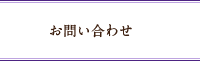 お問い合わせ